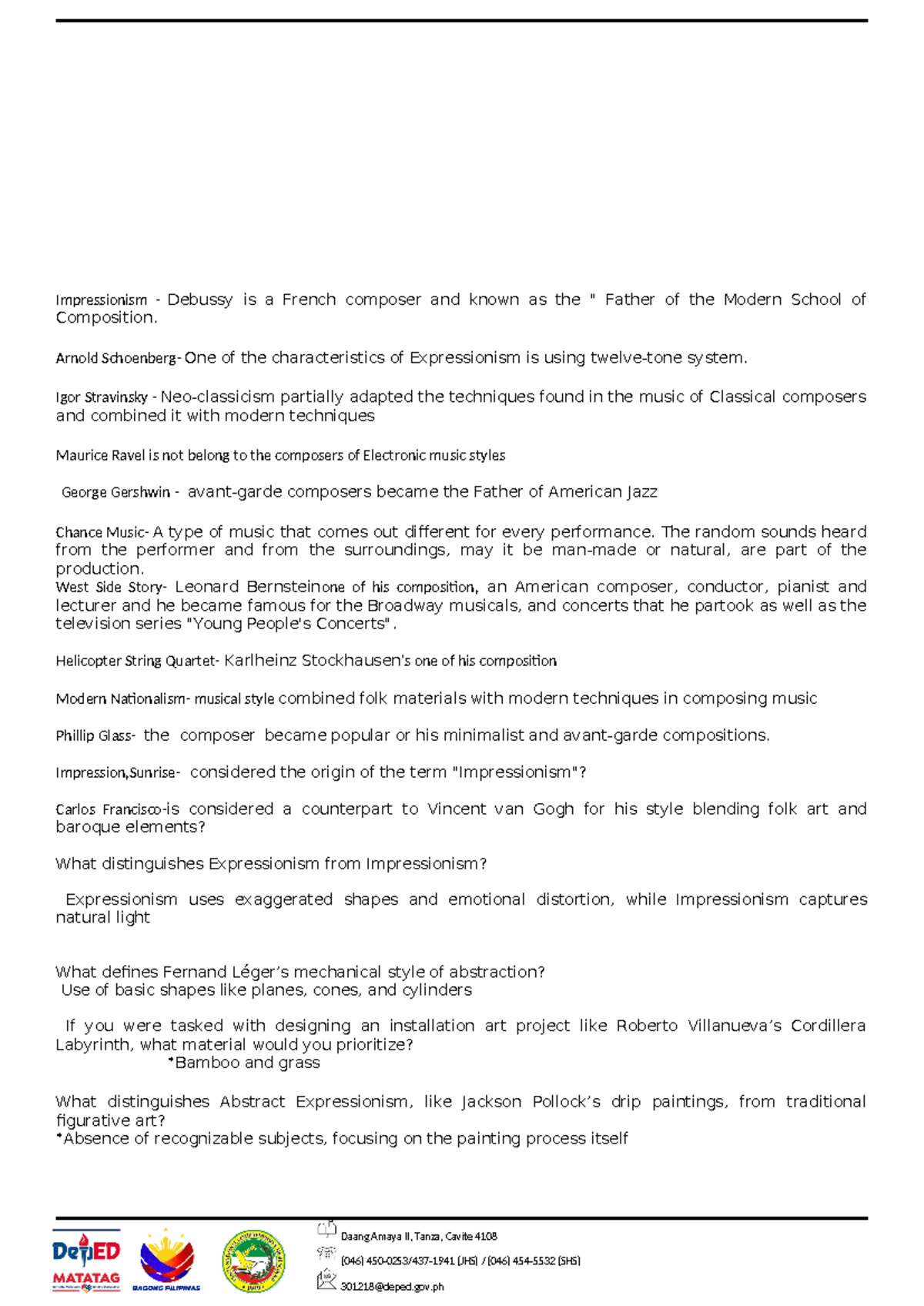 Impressionism - Debussy is a French composer and known as the " Father of the Modern School of Composition.

Arnold Schoenberg- One of the characteristics of Expressionism is using twelve-tone system.

Igor Stravinsky - Neo-classicism partially adapted the techniques found in the music of Classical composers and combined it with modern techniques

Maurice Ravel is not belong to the composers of Electronic music styles

George Gershwin - avant-garde composers became the Father of American Jazz

Chance Music- A type of music that comes out different for every performance. The random sounds heard from the performer and from the surroundings, may it be man-made or natural, are part of the production.
West Side Story- Leonard Bernsteinone of his composition, an American composer, conductor, pianist and lecturer and he became famous for the Broadway musicals, and concerts that he partook as well as the television series "Young People's Concerts".

Helicopter String Quartet- Karlheinz Stockhausen's one of his composition

Modern Nationalism- musical style combined folk materials with modern techniques in composing music

Phillip Glass- the composer became popular or his minimalist and avant-garde compositions.

Impression,Sunrise- considered the origin of the term "Impressionism"?

Carlos Francisco-is considered a counterpart to Vincent van Gogh for his style blending folk art and baroque elements?

What distinguishes Expressionism from Impressionism?

Expressionism uses exaggerated shapes and emotional distortion, while Impressionism captures natural light

What defines Fernand Léger's mechanical style of abstraction?
Use of basic shapes like planes, cones, and cylinders

If you were tasked with designing an installation art project like Roberto Villanueva's Cordillera Labyrinth, what material would you prioritize?
•Bamboo and grass

What distinguishes Abstract Expressionism, like Jackson Pollock's drip paintings, from traditional figurative art?
•Absence of recognizable subjects, focusing on the painting process itself

DepED
MATATAG
BAGONG PILIPINAS
Daang Amaya II, Tanza, Cavite 4108
(046) 450-0253/437-1941 (JHS) / (046) 454-5532 (SHS)
301218@deped.gov.ph